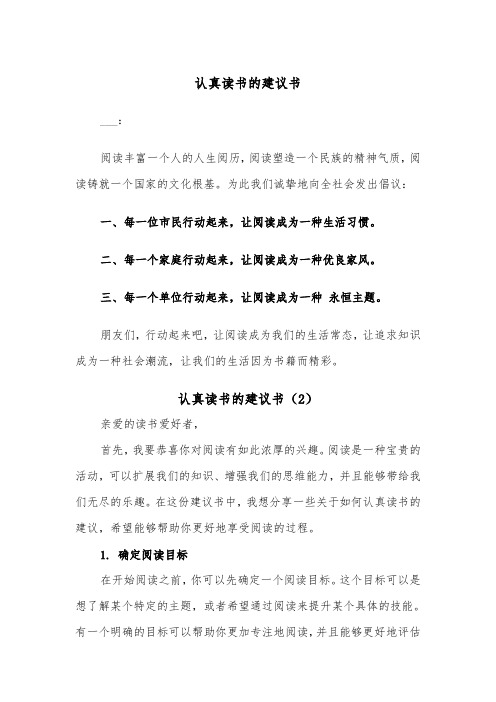 认真读书的建议书

___:

阅读丰富一个人的人生阅历，阅读塑造一个民族的精神气质，阅读铸就一个国家的文化根基。为此我们诚挚地向全社会发出倡议：

一、每一位市民行动起来，让阅读成为一种生活习惯。

二、每一个家庭行动起来，让阅读成为一种优良家风。

三、每一个单位行动起来，让阅读成为一种 永恒主题。

朋友们，行动起来吧，让阅读成为我们的生活常态，让追求知识成为一种社会潮流，让我们的生活因为书籍而精彩。

认真读书的建议书（2）

亲爱的读书爱好者，

首先，我要恭喜你对阅读有如此浓厚的兴趣。阅读是一种宝贵的活动，可以扩展我们的知识、增强我们的思维能力，并且能够带给我们无尽的乐趣。在这份建议书中，我想分享一些关于如何认真读书的建议，希望能够帮助你更好地享受阅读的过程。

1. 确定阅读目标

在开始阅读之前，你可以先确定一个阅读目标。这个目标可以是想了解某个特定的主题，或者希望通过阅读来提升某个具体的技能。有一个明确的目标可以帮助你更加专注地阅读，并且能够更好地评估